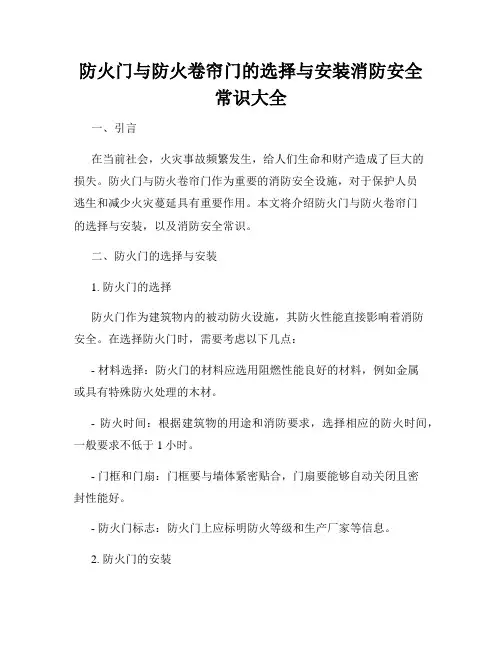 防火门与防火卷帘门的选择与安装消防安全常识大全

一、引言

在当前社会，火灾事故频繁发生，给人们生命和财产造成了巨大的损失。防火门与防火卷帘门作为重要的消防安全设施，对于保护人员逃生和减少火灾蔓延具有重要作用。本文将介绍防火门与防火卷帘门的选择与安装，以及消防安全常识。

二、防火门的选择与安装

1. 防火门的选择

防火门作为建筑物内的被动防火设施，其防火性能直接影响着消防安全。在选择防火门时，需要考虑以下几点：

- 材料选择：防火门的材料应选用阻燃性能良好的材料，例如金属或具有特殊防火处理的木材。

- 防火时间：根据建筑物的用途和消防要求，选择相应的防火时间，一般要求不低于 1 小时。

- 门框和门扇：门框要与墙体紧密贴合，门扇要能够自动关闭且密封性能好。

- 防火门标志：防火门上应标明防火等级和生产厂家等信息。

2. 防火门的安装